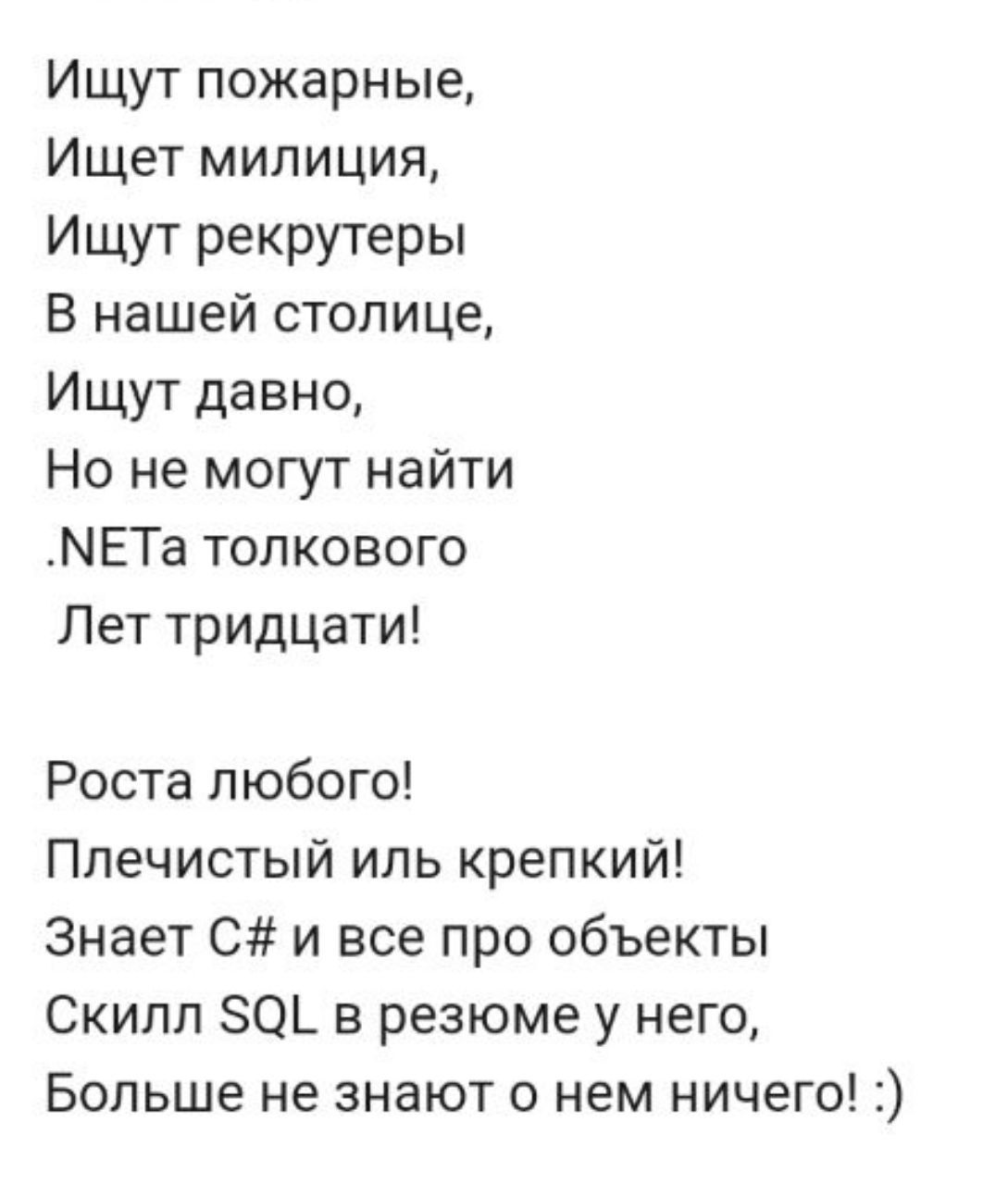 Ищут пожарные,
Ищет милиция,
Ищут рекрутеры
В нашей столице,
Ищут давно,
Но не могут найти
.NETа толкового
Лет тридцати!

Роста любого!
Плечистый иль крепкий!
Знает C# и все про объекты
Скилл SQL в резюме у него,
Больше не знают о нем ничего! :)